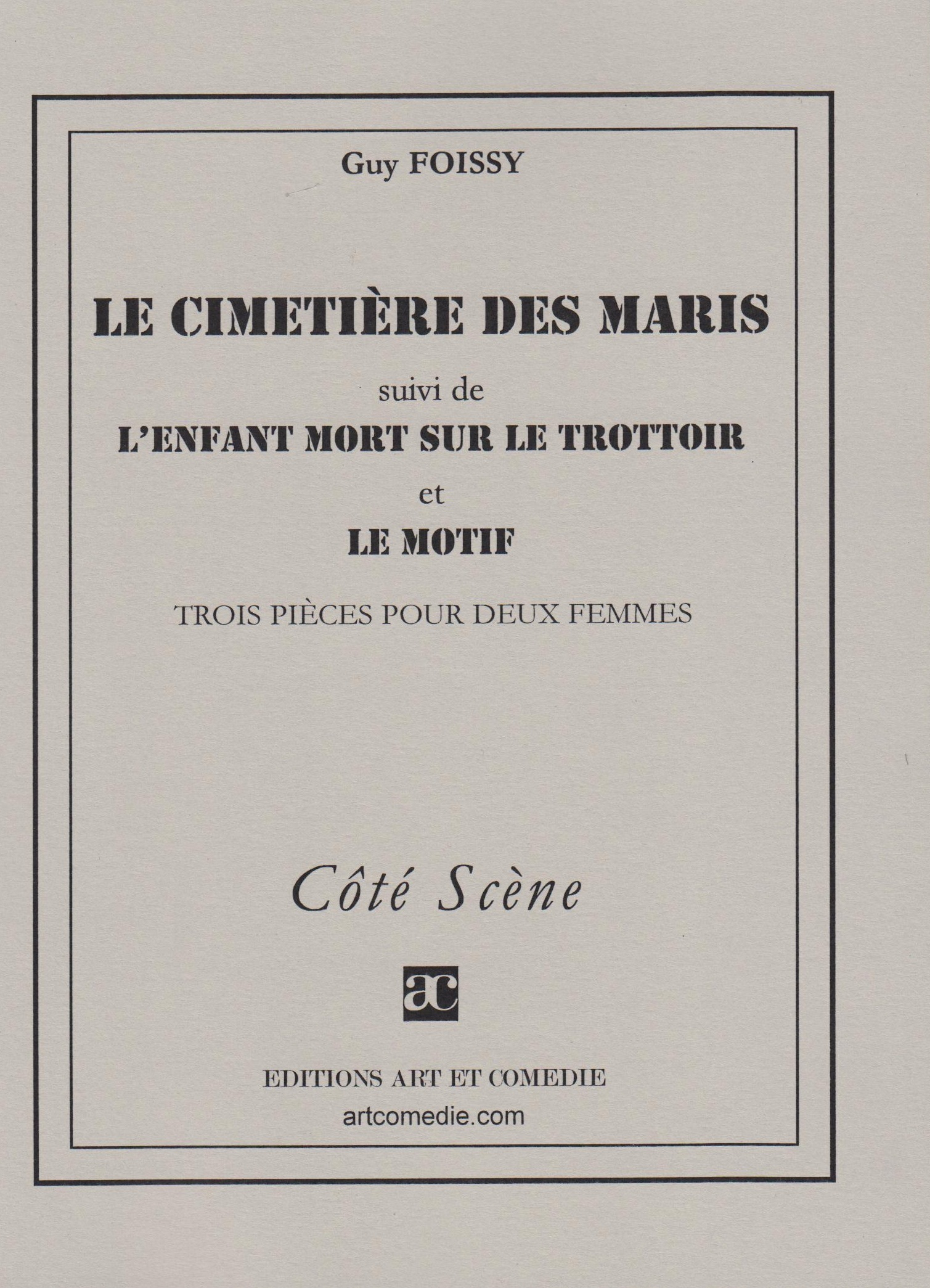 Guy FOISSY

LE CIMETIÈRE DES MARIS

suivi de

L'ENFANT MORT SUR LE TROTTOIR

et

LE MOTIF

TROIS PIÈCES POUR DEUX FEMMES

Côté Scène

ac

EDITIONS ART ET COMEDIE

artcomedie.com